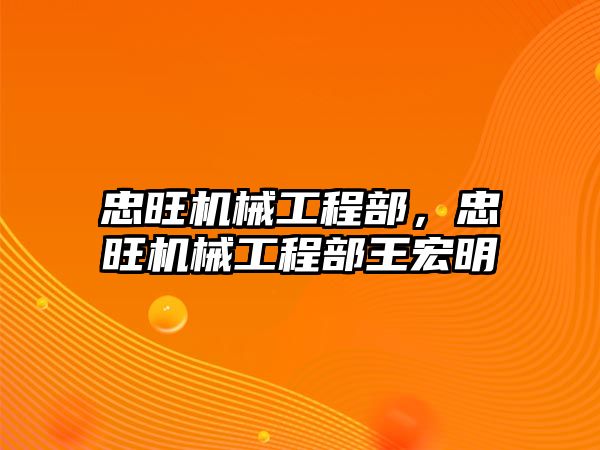 忠旺机械工程部，忠旺机械工程部王宏明